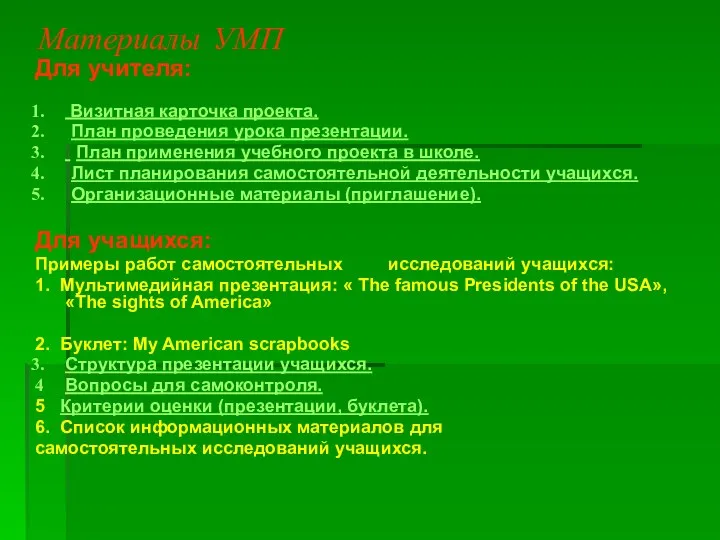 Материалы УМП
Для учителя:

1. Визитная карточка проекта.
2. План проведения урока презентации.
3. План применения учебного проекта в школе.
4. Лист планирования самостоятельной деятельности учащихся.
5. Организационные материалы (приглашение).

Для учащихся:
Примеры работ самостоятельных исследований учащихся:
1. Мультимедийная презентация: « The famous Presidents of the USA», «The sights of America»

2. Буклет: My American scrapbooks
3. Структура презентации учащихся.
4 Вопросы для самоконтроля.
5 Критерии оценки (презентации, буклета).
6. Список информационных материалов для самостоятельных исследований учащихся.